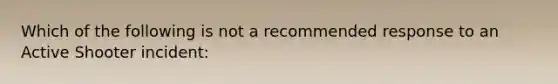 Which of the following is not a recommended response to an Active Shooter incident: